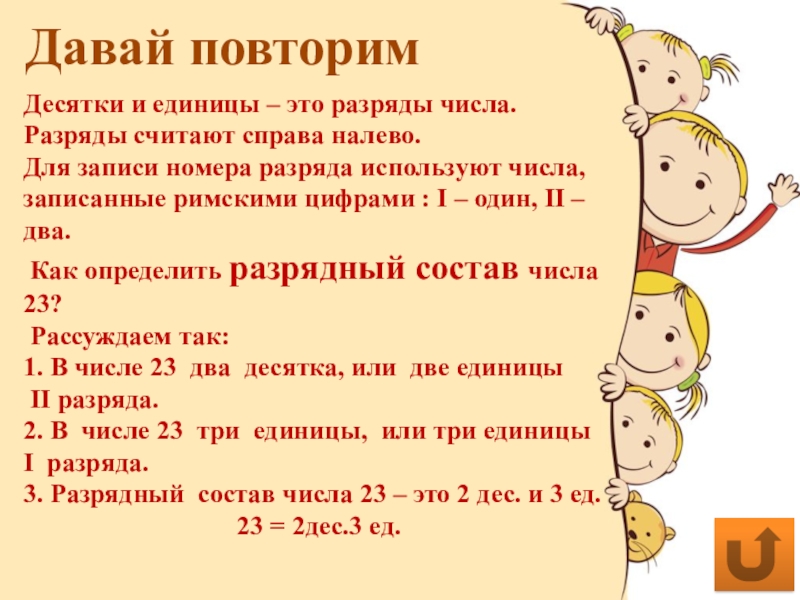 Давай повторим

Десятки и единицы – это разряды числа. Разряды считают справа налево. Для записи номера разряда используют числа, записанные римскими цифрами : I – один, II – два.

Как определить разрядный состав числа 23?

Рассуждаем так:
1. В числе 23 два десятка, или две единицы II разряда.
2. В числе 23 три единицы, или три единицы I разряда.
3. Разрядный состав числа 23 – это 2 дес. и 3 ед.
23 = 2дес.3 ед.